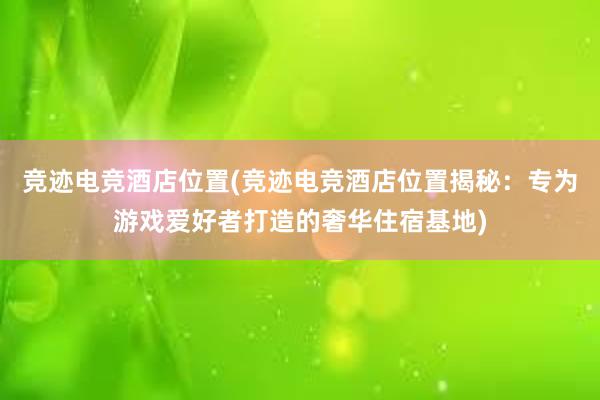 竞迹电竞酒店位置(竞迹电竞酒店位置揭秘：专为游戏爱好者打造的奢华住宿基地)